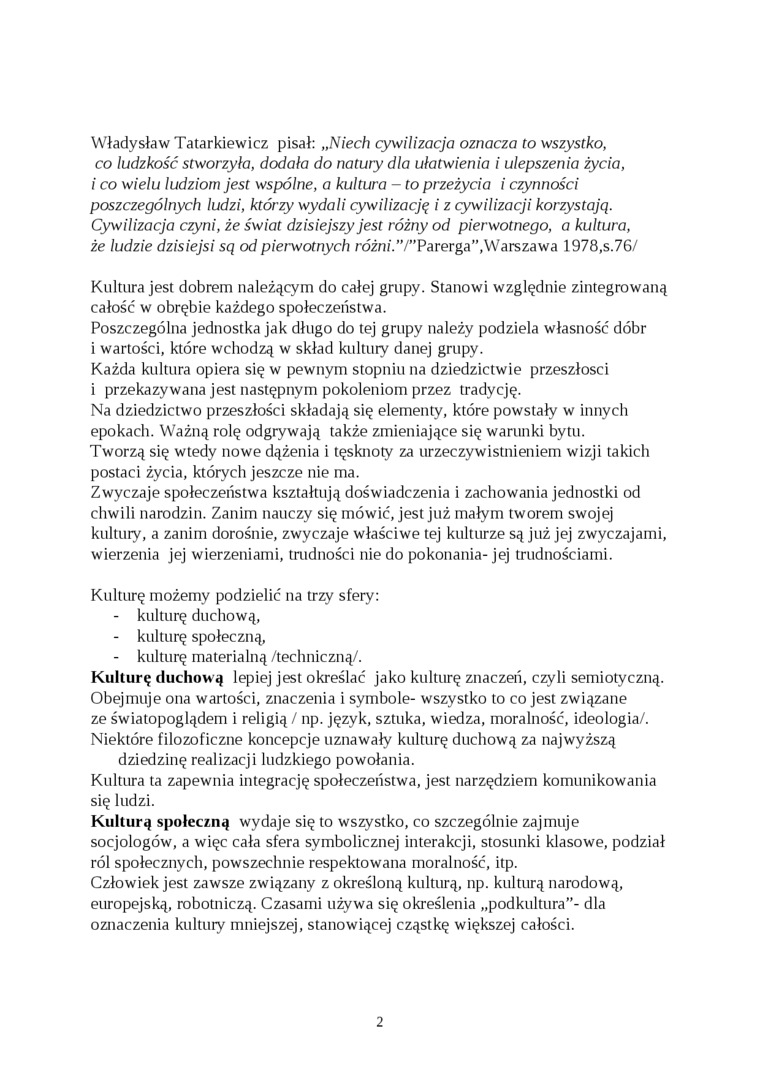 Władysław Tatarkiewicz pisał: „Niech cywilizacja oznacza to wszystko, co ludzkość stworzyła, dodała do natury dla ułatwienia i ulepszenia życia, i co wielu ludziom jest wspólne, a kultura – to przeżycia i czynności poszczególnych ludzi, którzy wydali cywilizację i z cywilizacji korzystają. Cywilizacja czyni, że świat dzisiejszy jest różny od pierwotnego, a kultura, że ludzie dzisiejsi są od pierwotnych różni.”/”Parerga”,Warszawa 1978,s.76/

Kultura jest dobrem należącym do całej grupy. Stanowi względnie zintegrowaną całość w obrębie każdego społeczeństwa.
Poszczególna jednostka jak długo do tej grupy należy podziela własność dóbr i wartości, które wchodzą w skład kultury danej grupy.
Każda kultura opiera się w pewnym stopniu na dziedzictwie przeszłosci i przekazywana jest następnym pokoleniom przez tradycję.
Na dziedzictwo przeszłości składają się elementy, które powstały w innych epokach. Ważną rolę odgrywają także zmieniające się warunki bytu.
Tworzą się wtedy nowe dążenia i tęsknoty za urzeczywistnieniem wizji takich postaci życia, których jeszcze nie ma.
Zwyczaje społeczeństwa kształtują doświadczenia i zachowania jednostki od chwili narodzin. Zanim nauczy się mówić, jest już małym tworem swojej kultury, a zanim dorośnie, zwyczaje właściwe tej kulturze są już jej zwyczajami, wierzenia jej wierzeniami, trudności nie do pokonania- jej trudnościami.

Kulturę możemy podzielić na trzy sfery:
- kulturę duchową,
- kulturę społeczną,
- kulturę materialną /techniczną/.
Kulturę duchową lepiej jest określać jako kulturę znaczeń, czyli semiotyczną. Obejmuje ona wartości, znaczenia i symbole- wszystko to co jest związane ze światopoglądem i religią / np. język, sztuka, wiedza, moralność, ideologia/.
Niektóre filozoficzne koncepcje uznawały kulturę duchową za najwyższą dziedzinę realizacji ludzkiego powołania.
Kultura ta zapewnia integrację społeczeństwa, jest narzędziem komunikowania się ludzi.
Kulturą społeczną wydaje się to wszystko, co szczególnie zajmuje socjologów, a więc cała sfera symbolicznej interakcji, stosunki klasowe, podział ról społecznych, powszechnie respektowana moralność, itp.
Człowiek jest zawsze związany z określoną kulturą, np. kulturą narodową, europejską, robotniczą. Czasami używa się określenia „podkultura”- dla oznaczenia kultury mniejszej, stanowiącej cząstkę większej całości.

2